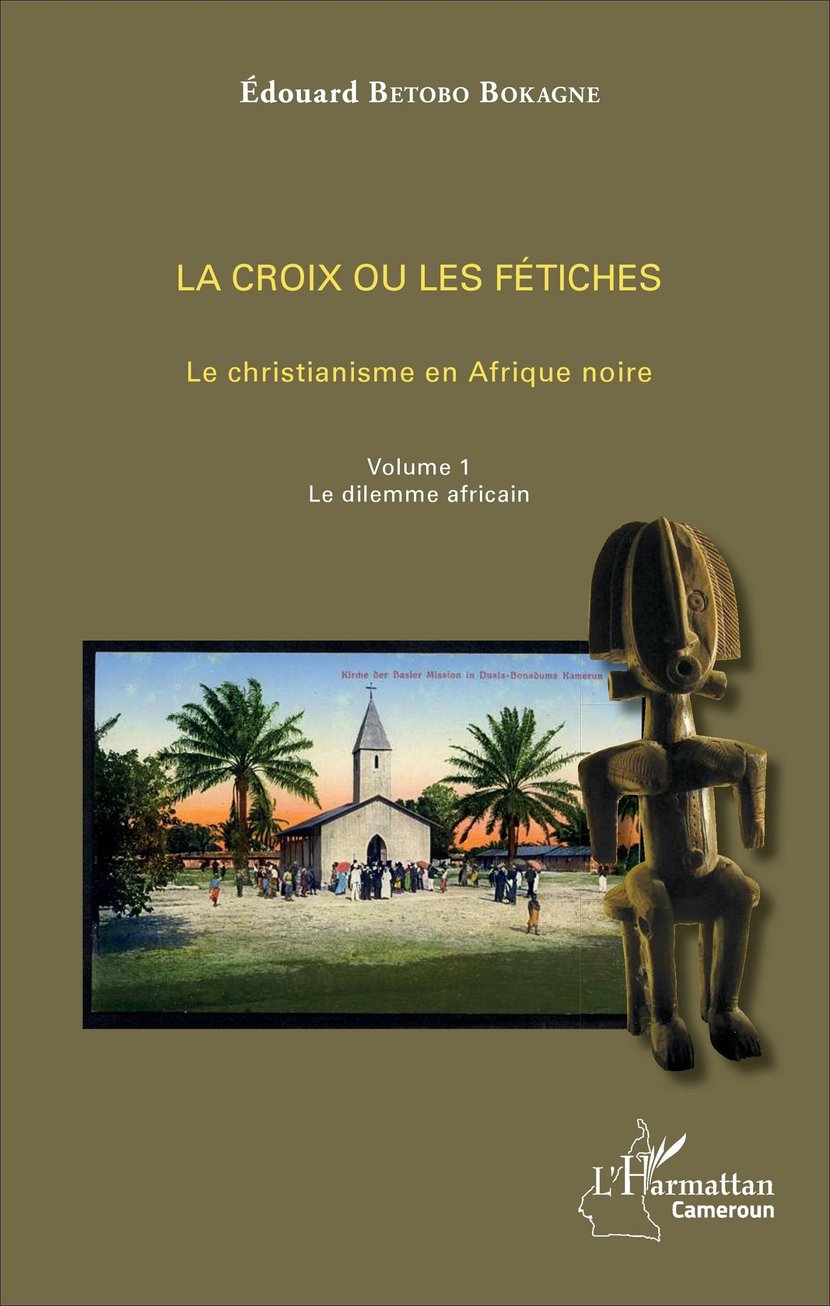 Édouard Betobo Bokagne

LA CROIX OU LES FÉTICHES

Le christianisme en Afrique noire

Volume 1
Le dilemme africain

Kirche der Basler Mission in Duala-Bonaduma Kamerun

L'Harmattan
Cameroun